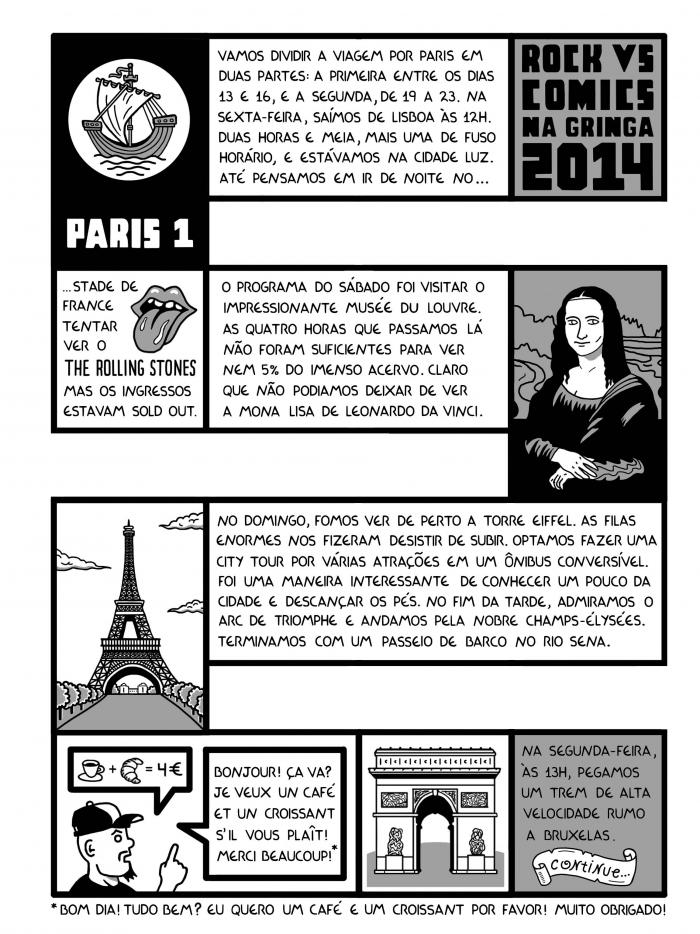 VAMOS DIVIDIR A VIAGEM POR PARIS EM DUAS PARTES: A PRIMEIRA ENTRE OS DIAS 13 E 16, E A SEGUNDA, DE 19 A 23. NA SEXTA-FEIRA, SAÍMOS DE LISBOA ÀS 12H. DUAS HORAS E MEIA, MAIS UMA DE FUSO HORÁRIO, E ESTÁVAMOS NA CIDADE LUZ. ATÉ PENSAMOS EM IR DE NOITE NO...

ROCK VS COMICS NA GRINGA 2014

PARIS 1

...STADE DE FRANCE TENTAR VER O THE ROLLING STONES MAS OS INGRESSOS ESTAVAM SOLD OUT.

O PROGRAMA DO SÁBADO FOI VISITAR O IMPRESSIONANTE MUSÉE DU LOUVRE. AS QUATRO HORAS QUE PASSAMOS LÁ NÃO FORAM SUFICIENTES PARA VER NEM 5% DO IMENSO ACERVO. CLARO QUE NÃO PODIAMOS DEIXAR DE VER A MONA LISA DE LEONARDO DA VINCI.

NO DOMINGO, FOMOS VER DE PERTO A TORRE EIFFEL. AS FILAS ENORMES NOS FIZERAM DESISTIR DE SUBIR. OPTAMOS FAZER UMA CITY TOUR POR VÁRIAS ATRAÇÕES EM UM ÔNIBUS CONVERSÍVEL. FOI UMA MANEIRA INTERESSANTE DE CONHECER UM POUCO DA CIDADE E DESCANÇAR OS PÉS. NO FIM DA TARDE, ADMIRAMOS O ARC DE TRIOMPHE E ANDAMOS PELA NOBRE CHAMPS-ÉLYSÉES. TERMINAMOS COM UM PASSEIO DE BARCO NO RIO SENA.

+ = 4€

BONJOUR! ÇA VA? JE VEUX UN CAFÉ ET UN CROISSANT S'IL VOUS PLAÎT! MERCI BEAUCOUP!*

NA SEGUNDA-FEIRA, ÀS 13H, PEGAMOS UM TREM DE ALTA VELOCIDADE RUMO A BRUXELAS.

CONTINUE...

* BOM DIA! TUDO BEM? EU QUERO UM CAFÉ E UM CROISSANT POR FAVOR! MUITO OBRIGADO!